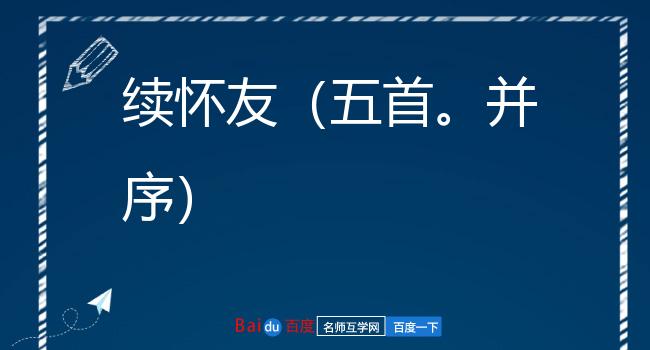 续怀友（五首。并序）

Baidu 百度 名师互学网 百度一下